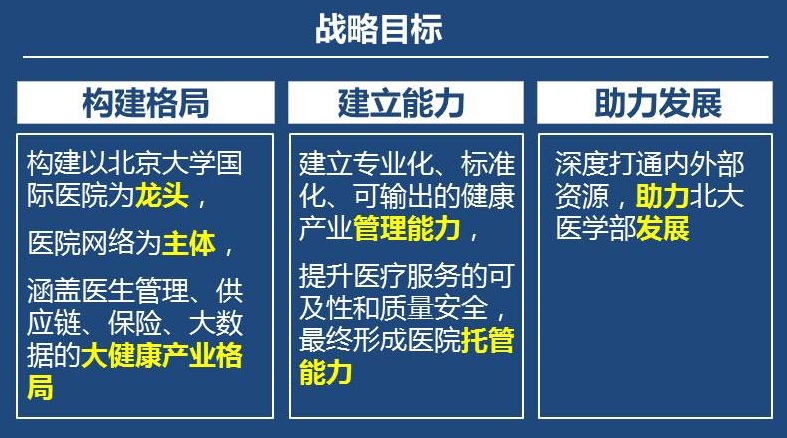 战略目标

构建格局

构建以北京大学国际医院为龙头，

医院网络为主体，

涵盖医生管理、供应链、保险、大数据的大健康产业格局

建立能力

建立专业化、标准化、可输出的健康产业管理能力，

提升医疗服务的可及性和质量安全，最终形成医院托管能力

助力发展

深度打通内外部资源，助力北大医学部发展